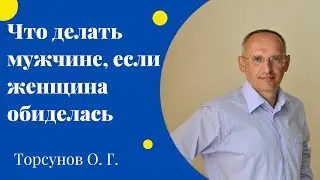 Что делать мужчине, если женщина обиделась

Торсунов О. Г.